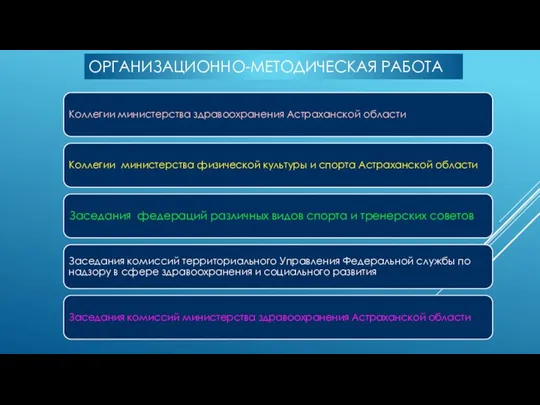 ОРГАНИЗАЦИОННО-МЕТОДИЧЕСКАЯ РАБОТА

Коллегии министерства здравоохранения Астраханской области

Коллегии министерства физической культуры и спорта Астраханской области

Заседания федераций различных видов спорта и тренерских советов

Заседания комиссий территориального Управления Федеральной службы по надзору в сфере здравоохранения и социального развития

Заседания комиссий министерства здравоохранения Астраханской области